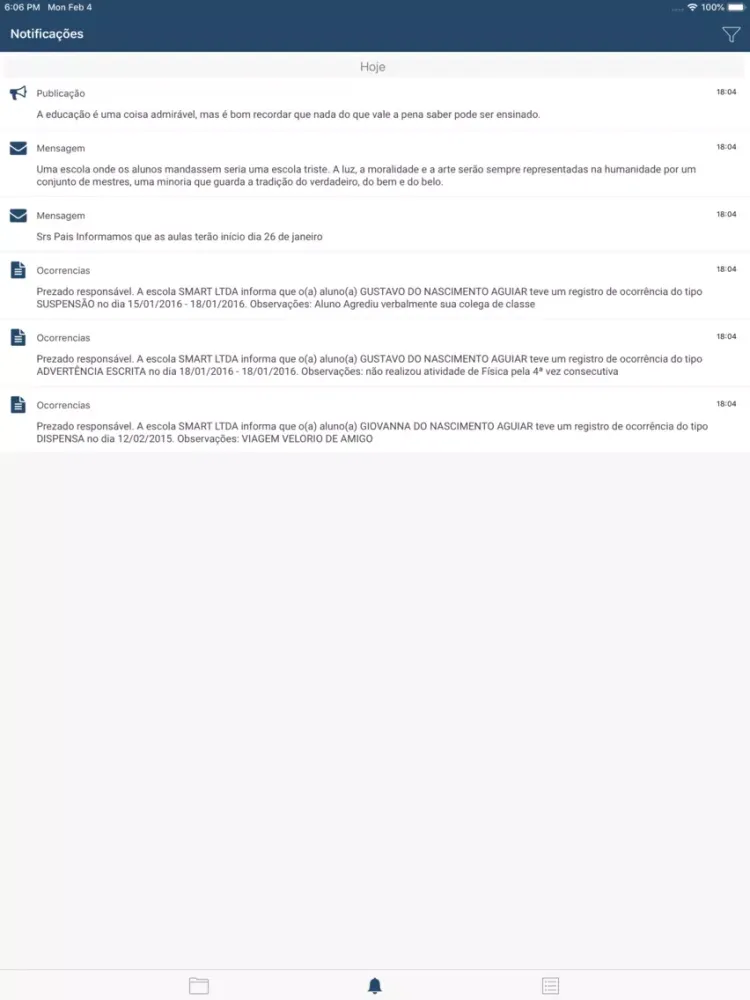 6:06 PM Mon Feb 4

100%

Notificações

Hoje

Publicação

18:04

A educação é uma coisa admirável, mas é bom recordar que nada do que vale a pena saber pode ser ensinado.

Mensagem

18:04

Uma escola onde os alunos mandassem seria uma escola triste. A luz, a moralidade e a arte serão sempre representadas na humanidade por um conjunto de mestres, uma minoria que guarda a tradição do verdadeiro, do bem e do belo.

Mensagem

18:04

Srs Pais Informamos que as aulas terão inicio dia 26 de janeiro

Ocorrencias

18:04

Prezado responsável. A escola SMART LTDA informa que o(a) aluno(a) GUSTAVO DO NASCIMENTO AGUIAR teve um registro de ocorrência do tipo SUSPENSÃO no dia 15/01/2016 - 18/01/2016. Observações: Aluno Agrediu verbalmente sua colega de classe

Ocorrencias

18:04

Prezado responsável. A escola SMART LTDA informa que o(a) aluno(a) GUSTAVO DO NASCIMENTO AGUIAR teve um registro de ocorrência do tipo ADVERTÊNCIA ESCRITA no dia 18/01/2016 - 18/01/2016. Observações: não realizou atividade de Física pela 4ª vez consecutiva

Ocorrencias

18:04

Prezado responsável. A escola SMART LTDA informa que o(a) aluno(a) GIOVANNA DO NASCIMENTO AGUIAR teve um registro de ocorrência do tipo DISPENSA no dia 12/02/2015. Observações: VIAGEM VELORIO DE AMIGO